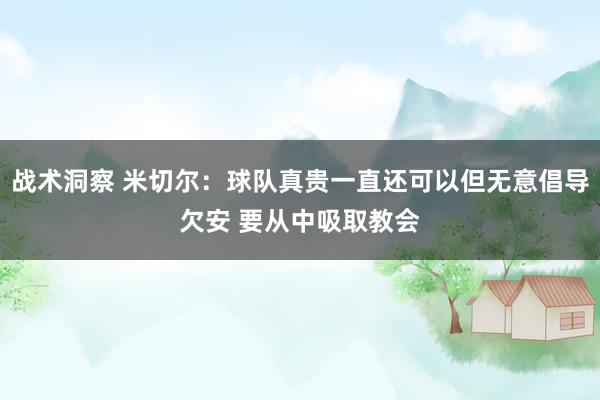 战术洞察 米切尔：球队真贵一直还可以但无意倡导欠安 要从中吸取教会